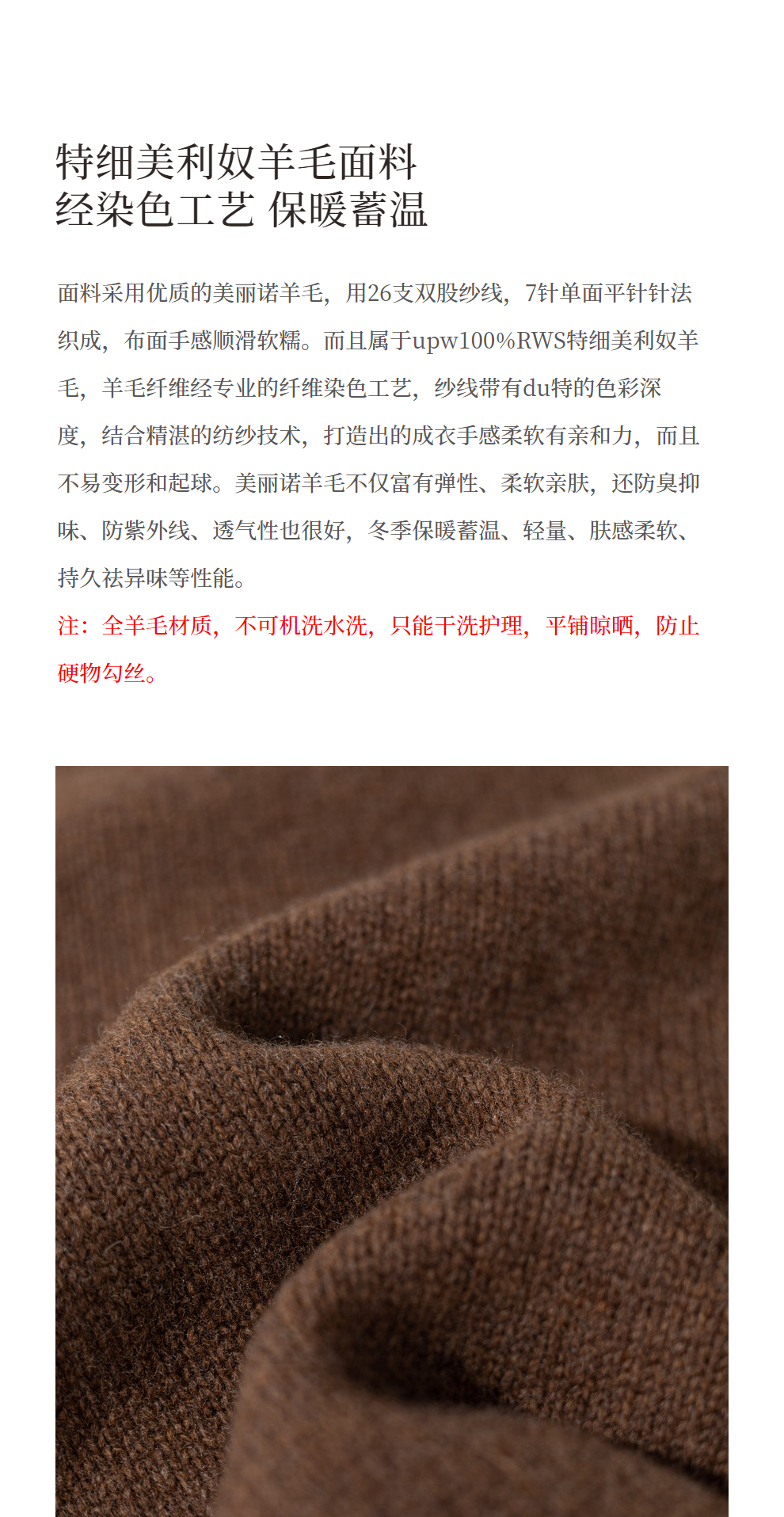 特细美利奴羊毛面料
经染色工艺 保暖蓄温

面料采用优质的美丽诺羊毛，用26支双股纱线，7针单面平针针法织成，布面手感顺滑软糯。而且属于upw100%RWS特细美利奴羊毛，羊毛纤维经专业的纤维染色工艺，纱线带有du特的色彩深度，结合精湛的纺纱技术，打造出的成衣手感柔软有亲和力，而且不易变形和起球。美丽诺羊毛不仅富有弹性、柔软亲肤，还防臭抑味、防紫外线、透气性也很好，冬季保暖蓄温、轻量、肤感柔软、持久祛异味等性能。

注：全羊毛材质，不可机洗水洗，只能干洗护理，平铺晾晒，防止硬物勾丝。